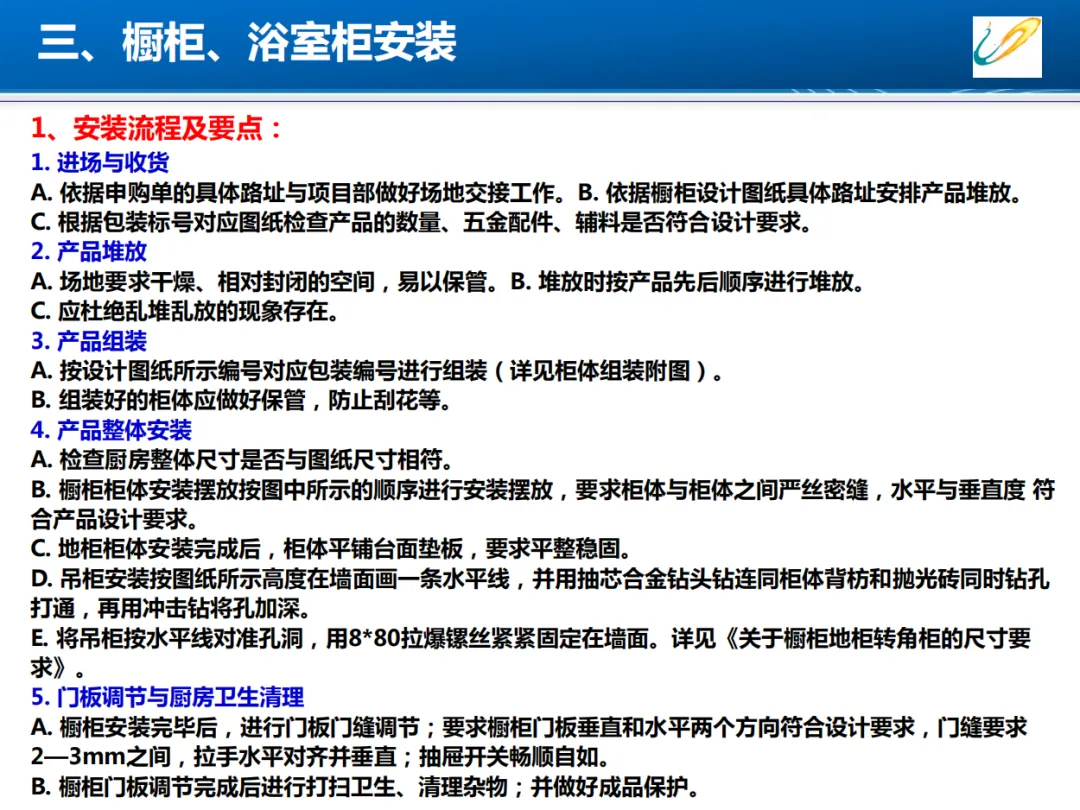 三、橱柜、浴室柜安装

1、安装流程及要点：

1.进场与收货

A.依据申购单的具体路址与项目部做好场地交接工作。B.依据橱柜设计图纸具体路址安排产品堆放。

C.根据包装标号对应图纸检查产品的数量、五金配件、辅料是否符合设计要求。

2.产品堆放

A.场地要求干燥、相对封闭的空间，易以保管。B.堆放时按产品先后顺序进行堆放。

C.应杜绝乱堆乱放的现象存在。

3.产品组装

A.按设计图纸所示编号对应包装编号进行组装（详见柜体组装附图）。

B.组装好的柜体应做好保管，防止刮花等。

4.产品整体安装

A.检查厨房整体尺寸是否与图纸尺寸相符。

B.橱柜柜体安装摆放按图中所示的顺序进行安装摆放，要求柜体与柜体之间严丝密缝，水平与垂直度 符合产品设计要求。

C.地柜柜体安装完成后，柜体平铺台面垫板，要求平整稳固。

D.吊柜安装按图纸所示高度在墙面画一条水平线，并用抽芯合金钻头钻连同柜体背枋和抛光砖同时钻孔打通，再用冲击钻将孔加深。

E.将吊柜按水平线对准孔洞，用8*80拉爆镙丝紧紧固定在墙面。详见《关于橱柜地柜转角柜的尺寸要求》。

5.门板调节与厨房卫生清理

A.橱柜安装完毕后，进行门板门缝调节；要求橱柜门板垂直和水平两个方向符合设计要求，门缝要求2—3mm之间，拉手水平对齐并垂直；抽屉开关畅顺自如。

B.橱柜门板调节完成后进行打扫卫生、清理杂物；并做好成品保护。